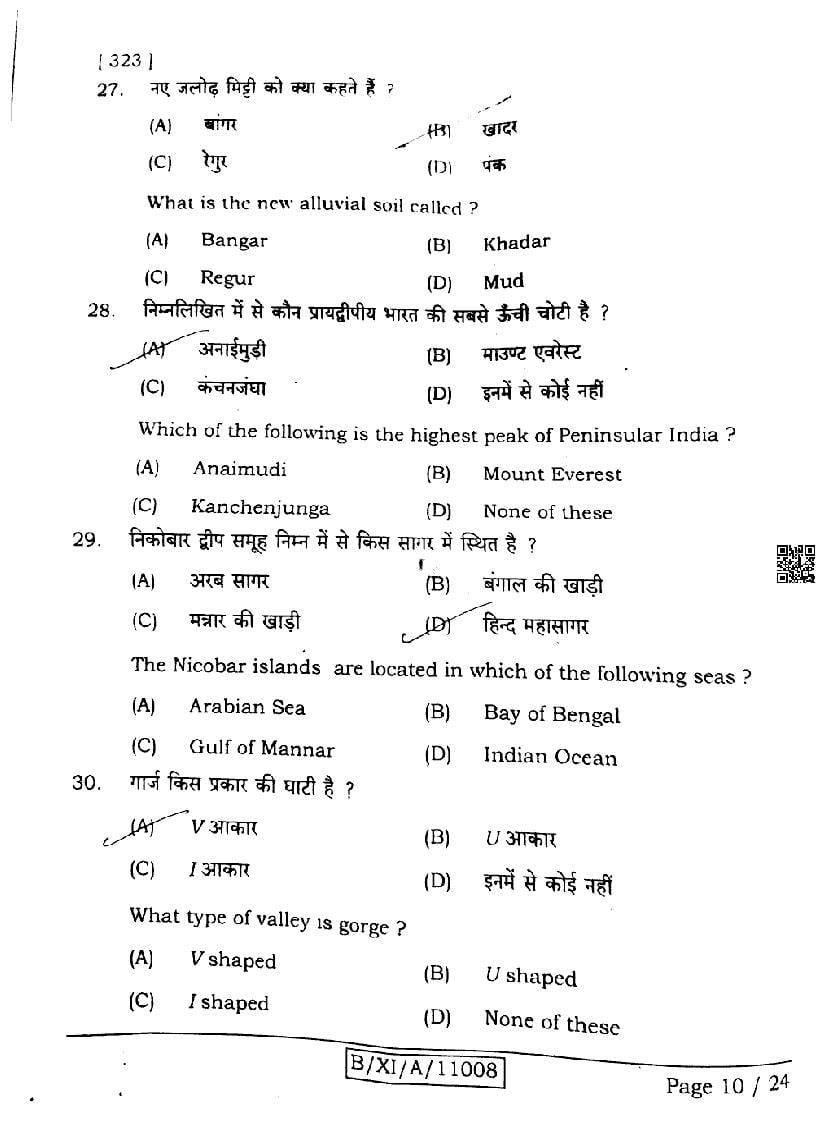 [ 323 ]
27. नए जलोढ़ मिट्टी को क्या कहते हैं ?

(A) बांगर (B) खादर

(C) रेगुर (D) पंक

What is the new alluvial soil called ?

(A) Bangar (B) Khadar

(C) Regur (D) Mud

28. निम्नलिखित में से कौन प्रायद्वीपीय भारत की सबसे ऊँची चोटी है ?

(A) अनाईमुडी (B) माउण्ट एवरेस्ट

(C) कंचनजंघा (D) इनमें से कोई नहीं

Which of the following is the highest peak of Peninsular India ?

(A) Anaimudi (B) Mount Everest

(C) Kanchenjunga (D) None of these

29. निकोबार द्वीप समूह निम्न में से किस सागर में स्थित है ?

(A) अरब सागर (B) बंगाल की खाड़ी

(C) मन्नार की खाड़ी (D) हिन्द महासागर

The Nicobar islands are located in which of the following seas ?

(A) Arabian Sea (B) Bay of Bengal

(C) Gulf of Mannar (D) Indian Ocean

30. गार्ज किस प्रकार की घाटी है ?

(A) V आकार (B) U आकार

(C) I आकार (D) इनमें से कोई नहीं

What type of valley is gorge ?

(A) V shaped (B) U shaped

(C) I shaped (D) None of these

B/XI/A/11008

Page 10 / 24